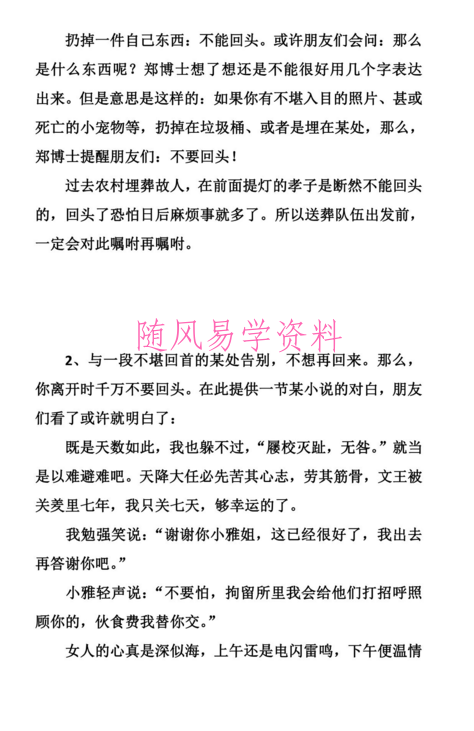 扔掉一件自己东西：不能回头。或许朋友们会问：那么是什么东西呢？郑博士想了想还是不能很好用几个字表达出来。但是意思是这样的：如果你有不堪入目的照片、甚或死亡的小宠物等，扔掉在垃圾桶、或者是埋在某处，那么，郑博士提醒朋友们：不要回头！

过去农村埋葬故人，在前面提灯的孝子是断然不能回头的，回头了恐怕日后麻烦事就多了。所以送葬队伍出发前，一定会对此嘱咐再嘱咐。

随风易学资料

2、与一段不堪回首的某处告别，不想再回来。那么，你离开时千万不要回头。在此提供一节某小说的对白，朋友们看了或许就明白了：

既是天数如此，我也躲不过，“屦校灭趾，无咎。”就当是以难避难吧。天降大任必先苦其心志，劳其筋骨，文王被关羑里七年，我只关七天，够幸运的了。

我勉强笑说：“谢谢你小雅姐，这已经很好了，我出去再答谢你吧。”

小雅轻声说：“不要怕，拘留所里我会给他们打招呼照顾你的，伙食费我替你交。”

女人的心真是深似海，上午还是电闪雷鸣，下午便温情